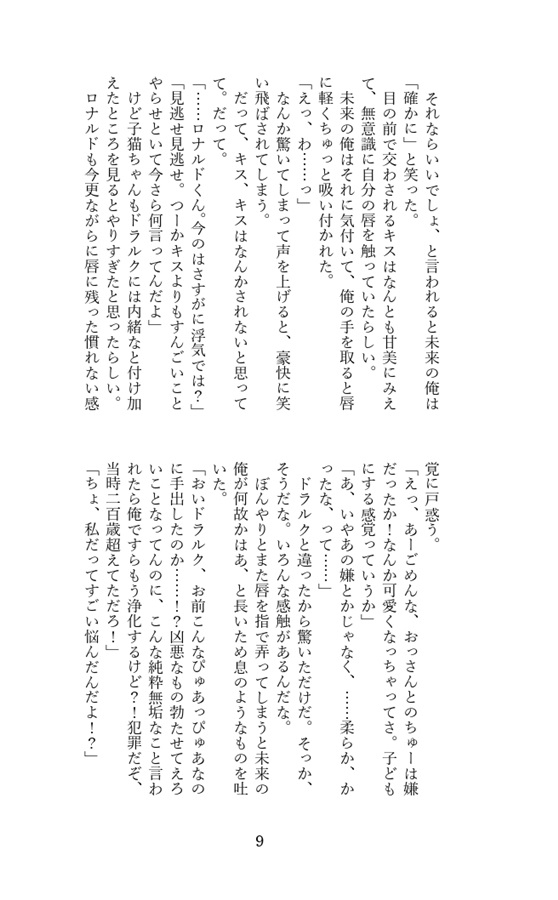 それならいいでしょ、と言われると未来の俺は「確かに」と笑った。

目の前で交わされるキスはなんとも甘美にみえて、無意識に自分の唇を触っていたらしい。

未来の俺はそれに気付いて、俺の手を取ると唇に軽くちゅっと吸い付かれた。

「えっ、わ……っ」

なんか驚いてしまって声を上げると、豪快に笑い飛ばされてしまう。

だって、キス、キスはなんかされないと思ってて。だって。

「……ロナルドくん。今のはさすがに浮気では?」

「見逃せ見逃せ。つーかキスよりもすんごいことやらせといて今さら何言ってんだよ」

けど子猫ちゃんもドラルクには内緒なと付け加えたところを見るとやりすぎたと思ったらしい。

ロナルドも今更ながらに唇に残った慣れない感覚に戸惑う。

「えっ、あーごめんな、おっさんとのちゅーは嫌だったか!なんか可愛くなっちゃってさ。子どもにする感覚っていうか」

「あ、いやあの嫌とかじゃなく、……柔らか、かったな、って……」

ドラルクと違ったから驚いただけだ。そっか、そうだな。いろんな感触があるんだな。

ぼんやりとまた唇を指で弄ってしまうと未来の俺が何故かはあ、と長いため息のようなものを吐いた。

「おいドラルク、お前こんなぴゅあっぴゅあなのに手出したのか……!?凶悪なもの勃たせてえろいことなってんのに、こんな純粋無垢なこと言われたら俺ですらもう浄化するけど?!犯罪だぞ、当時二百歳超えてただろ!」

「ちょ、私だってすごい悩んだんだよ!?」

9